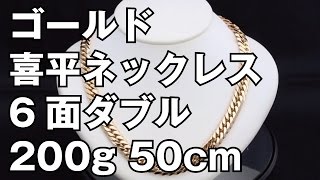 ゴールド
喜平ネックレス
６面ダブル
200g 50cm